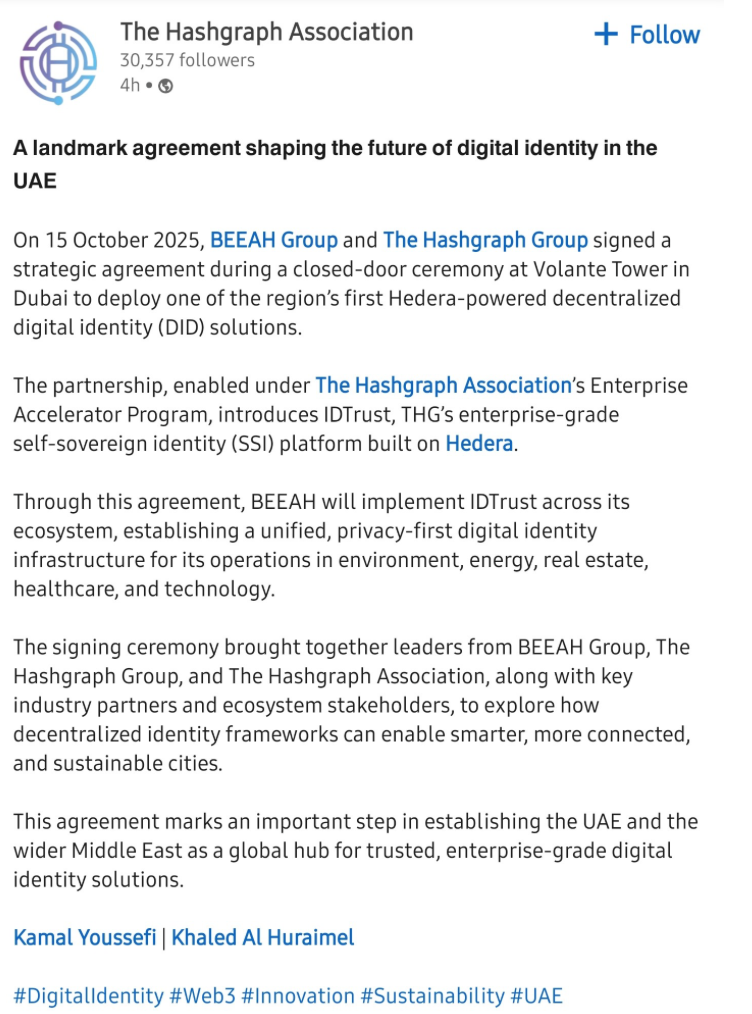 The Hashgraph Association
30,357 followers
4h •

+ Follow

A landmark agreement shaping the future of digital identity in the UAE

On 15 October 2025, BEEAH Group and The Hashgraph Group signed a strategic agreement during a closed-door ceremony at Volante Tower in Dubai to deploy one of the region's first Hedera-powered decentralized digital identity (DID) solutions.

The partnership, enabled under The Hashgraph Association's Enterprise Accelerator Program, introduces IDTrust, THG's enterprise-grade self-sovereign identity (SSI) platform built on Hedera.

Through this agreement, BEEAH will implement IDTrust across its ecosystem, establishing a unified, privacy-first digital identity infrastructure for its operations in environment, energy, real estate, healthcare, and technology.

The signing ceremony brought together leaders from BEEAH Group, The Hashgraph Group, and The Hashgraph Association, along with key industry partners and ecosystem stakeholders, to explore how decentralized identity frameworks can enable smarter, more connected, and sustainable cities.

This agreement marks an important step in establishing the UAE and the wider Middle East as a global hub for trusted, enterprise-grade digital identity solutions.

Kamal Youssefi | Khaled Al Huraimel

#DigitalIdentity #Web3 #Innovation #Sustainability #UAE